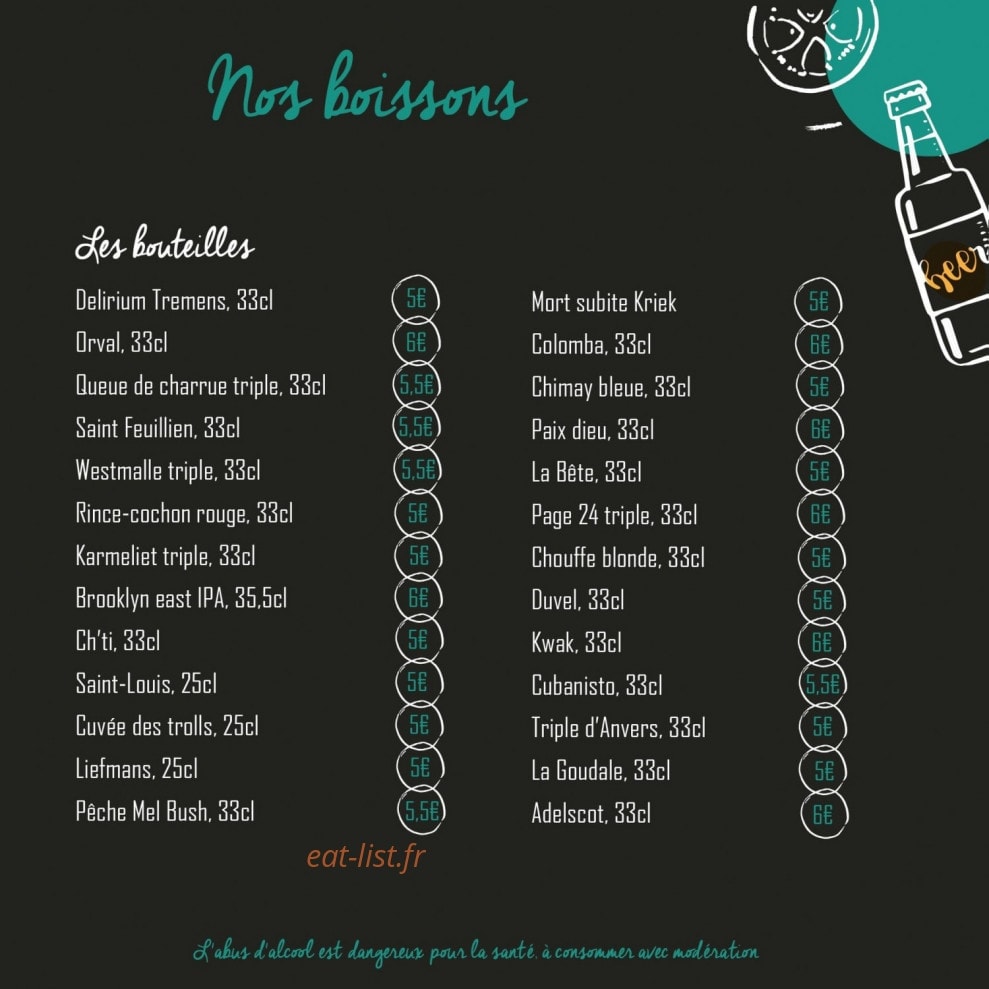 Nos boissons

beer

Les bouteilles

Delirium Tremens, 33cl 5€
Orval, 33cl 6€
Queue de charrue triple, 33cl 5,5€
Saint Feuillien, 33cl 5,5€
Westmalle triple, 33cl 5,5€
Rince-cochon rouge, 33cl 5€
Karmeliet triple, 33cl 5€
Brooklyn east IPA, 35,5cl 6€
Ch'ti, 33cl 5€
Saint-Louis, 25cl 5€
Cuvée des trolls, 25cl 5€
Liefmans, 25cl 5€
Pêche Mel Bush, 33cl 5,5€

Mort subite Kriek 5€
Colomba, 33cl 6€
Chimay bleue, 33cl 5€
Paix dieu, 33cl 6€
La Bête, 33cl 5€
Page 24 triple, 33cl 6€
Chouffe blonde, 33cl 5€
Duvel, 33cl 5€
Kwak, 33cl 6€
Cubanisto, 33cl 5,5€
Triple d'Anvers, 33cl 5€
La Goudale, 33cl 5€
Adelscot, 33cl 6€

eat-list.fr

L'abus d'alcool est dangereux pour la santé, à consommer avec modération